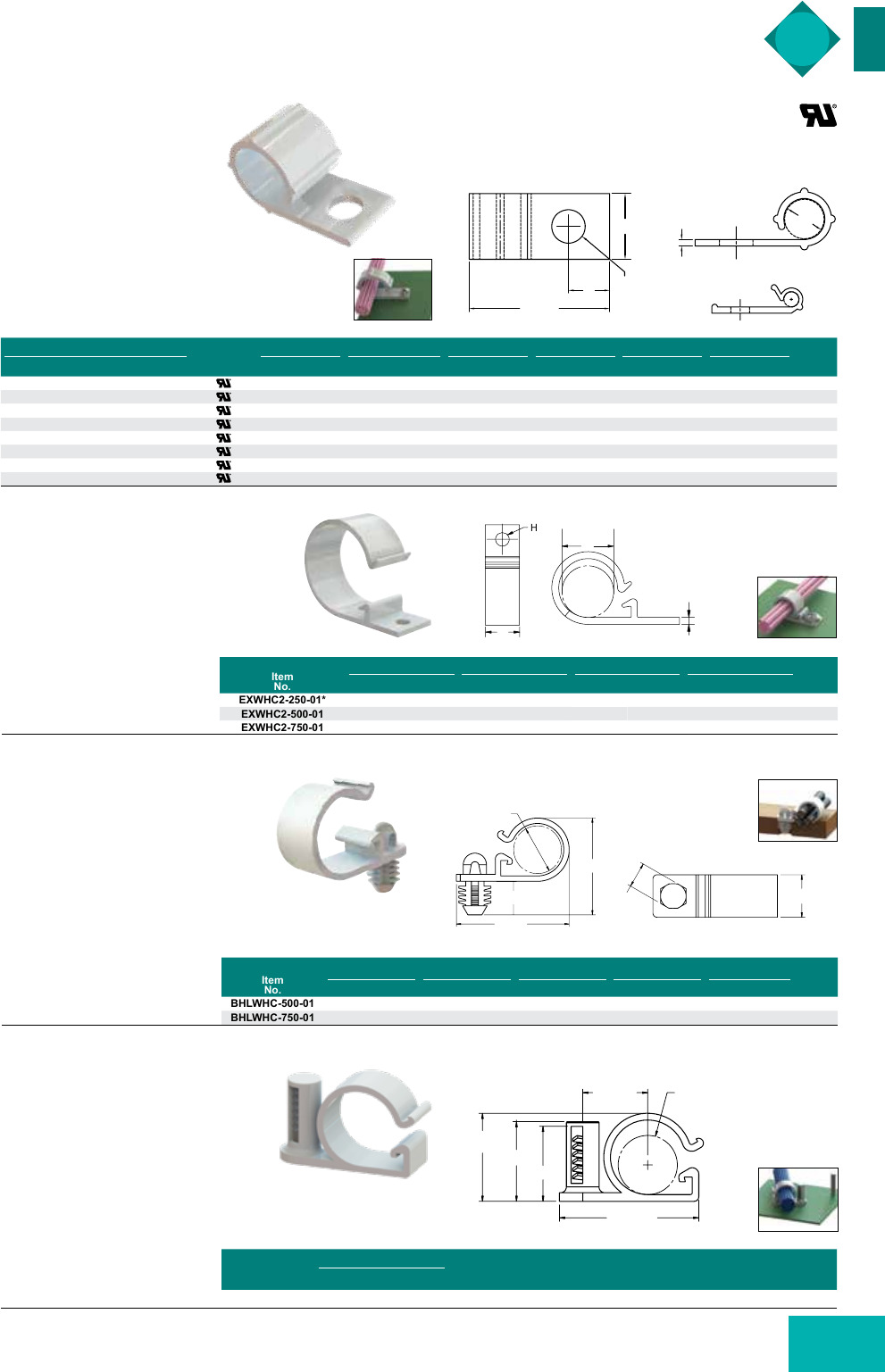 H

Item No.

EXWHC2-250-01*

EXWHC2-500-01

EXWHC2-750-01

Item No.

BHLWHC-500-01

BHLWHC-750-01